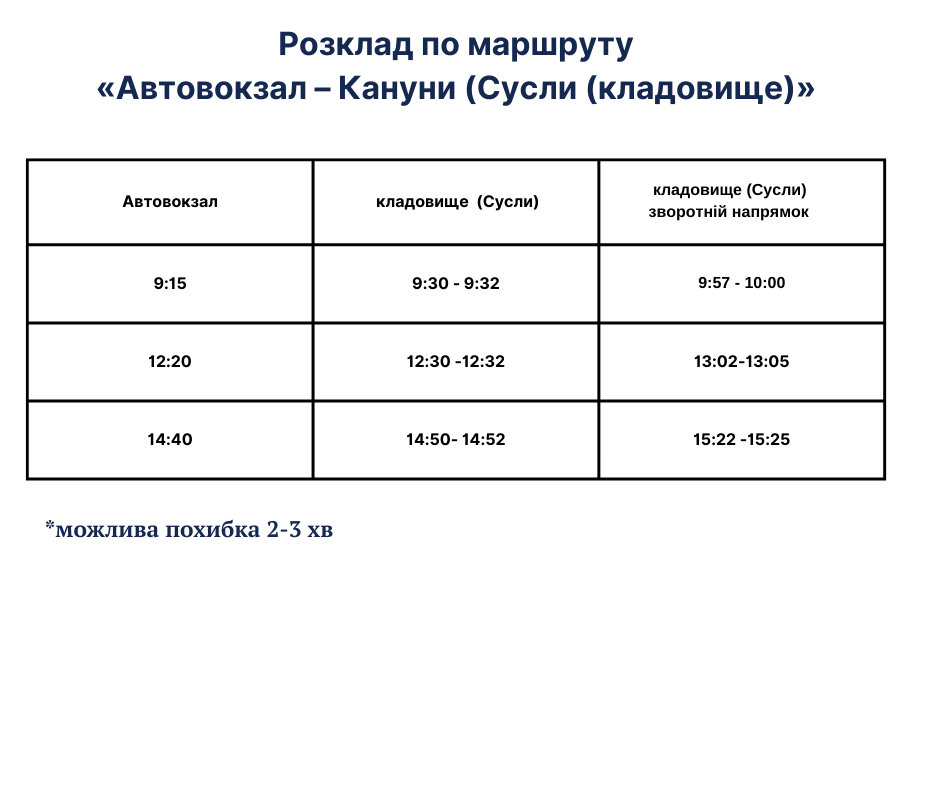 Розклад по маршруту
«Автовокзал – Кануни (Сусли (кладовище)»

| Автовокзал | кладовище (Сусли) | кладовище (Сусли) зворотній напрямок |
|---|---|---|
| 9:15 | 9:30 - 9:32 | 9:57 - 10:00 |
| 12:20 | 12:30 -12:32 | 13:02-13:05 |
| 14:40 | 14:50- 14:52 | 15:22 -15:25 |

*можлива похибка 2-3 хв